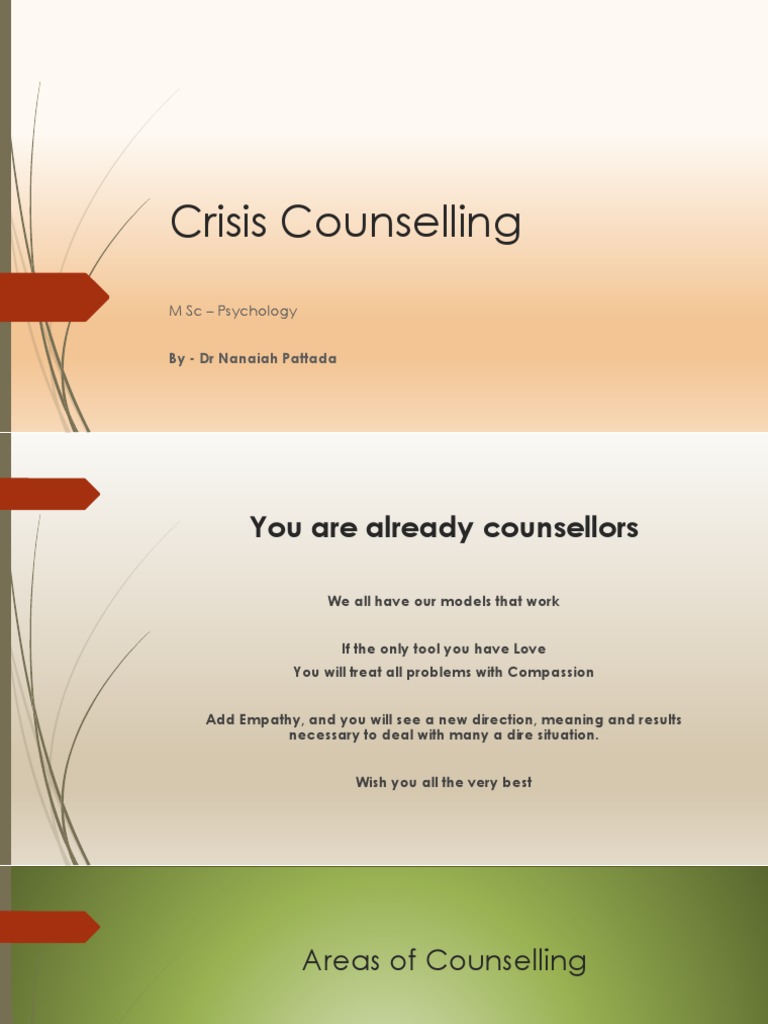 Crisis Counselling

M Sc – Psychology

By - Dr Nanaiah Pattada

You are already counsellors

We all have our models that work

If the only tool you have Love
You will treat all problems with Compassion

Add Empathy, and you will see a new direction, meaning and results necessary to deal with many a dire situation.

Wish you all the very best

Areas of Counselling